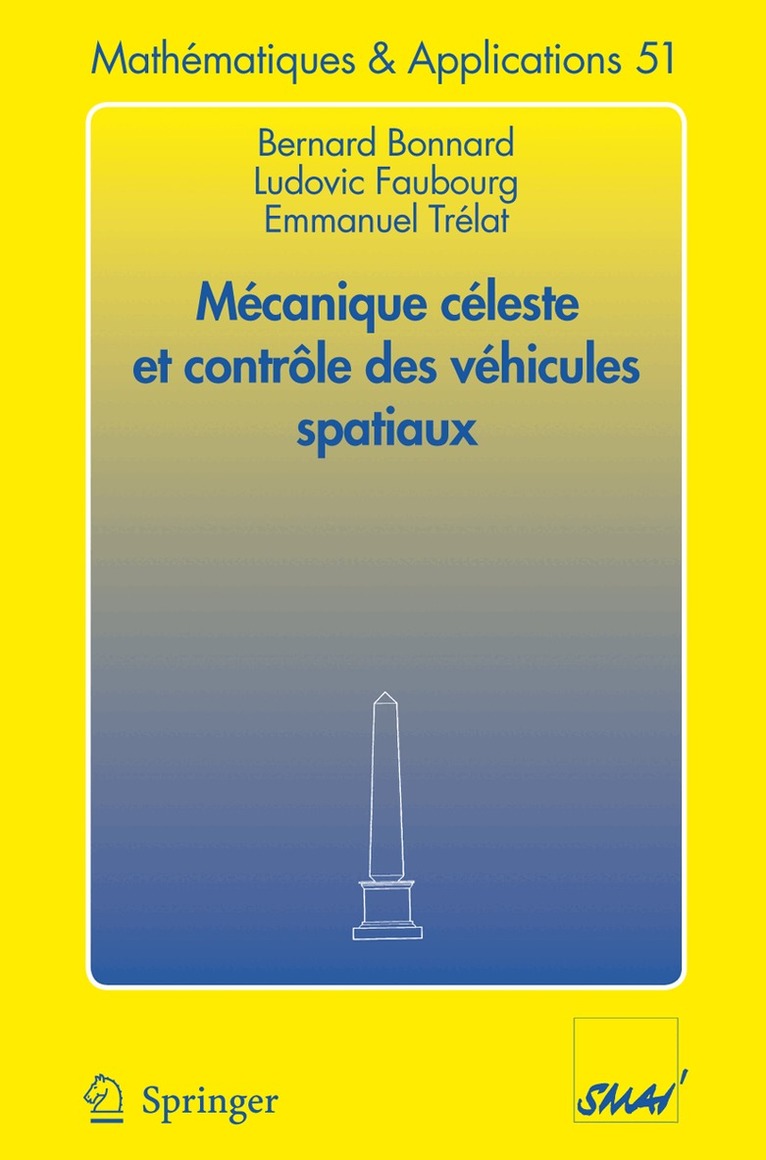 Mathématiques & Applications 51

Bernard Bonnard
Ludovic Faubourg
Emmanuel Trélat

Mécanique céleste et contrôle des véhicules spatiaux

Springer

SMAI